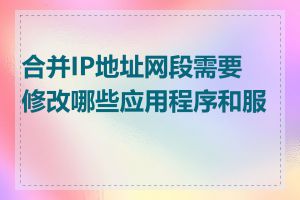 合并IP地址网段需要修改哪些应用程序和服